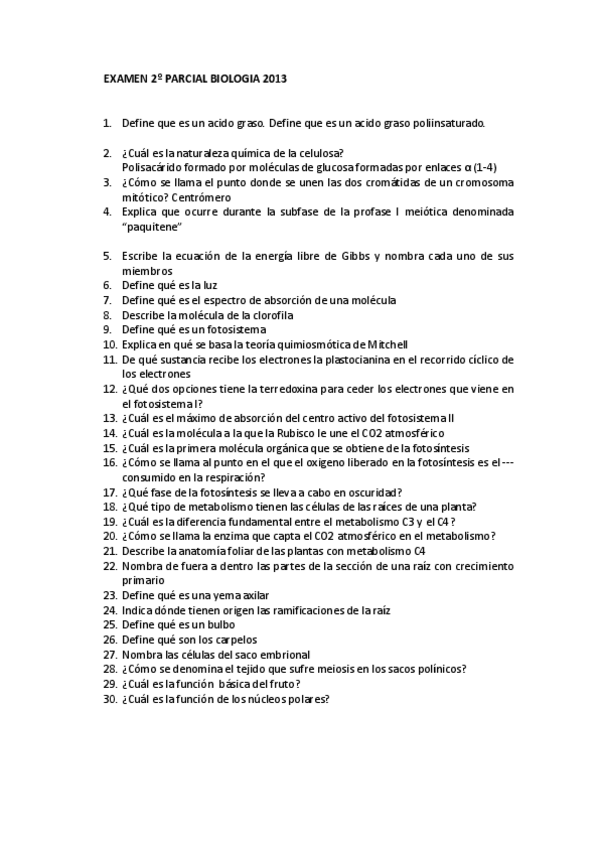 EXAMEN 2º PARCIAL BIOLOGIA 2013

1. Define que es un acido graso. Define que es un acido graso poliinsaturado.

2. ¿Cuál es la naturaleza química de la celulosa?
Polisacárido formado por moléculas de glucosa formadas por enlaces α (1-4)
3. ¿Cómo se llama el punto donde se unen las dos cromátidas de un cromosoma mitótico? Centrómero
4. Explica que ocurre durante la subfase de la profase I meiótica denominada "paquitene"

5. Escribe la ecuación de la energía libre de Gibbs y nombra cada uno de sus miembros
6. Define qué es la luz
7. Define qué es el espectro de absorción de una molécula
8. Describe la molécula de la clorofila
9. Define qué es un fotosistema
10. Explica en qué se basa la teoría quimiosmótica de Mitchell
11. De qué sustancia recibe los electrones la plastocianina en el recorrido cíclico de los electrones
12. ¿Qué dos opciones tiene la terredoxina para ceder los electrones que viene en el fotosistema I?
13. ¿Cuál es el máximo de absorción del centro activo del fotosistema II
14. ¿Cuál es la molécula a la que la Rubisco le une el CO2 atmosférico
15. ¿Cuál es la primera molécula orgánica que se obtiene de la fotosíntesis
16. ¿Cómo se llama al punto en el que el oxigeno liberado en la fotosíntesis es el --- consumido en la respiración?
17. ¿Qué fase de la fotosíntesis se lleva a cabo en oscuridad?
18. ¿Qué tipo de metabolismo tienen las células de las raíces de una planta?
19. ¿Cuál es la diferencia fundamental entre el metabolismo C3 y el C4?
20. ¿Cómo se llama la enzima que capta el CO2 atmosférico en el metabolismo?
21. Describe la anatomía foliar de las plantas con metabolismo C4
22. Nombra de fuera a dentro las partes de la sección de una raíz con crecimiento primario
23. Define qué es una yema axilar
24. Indica dónde tienen origen las ramificaciones de la raíz
25. Define qué es un bulbo
26. Define qué son los carpelos
27. Nombra las células del saco embrional
28. ¿Cómo se denomina el tejido que sufre meiosis en los sacos polínicos?
29. ¿Cuál es la función básica del fruto?
30. ¿Cuál es la función de los núcleos polares?